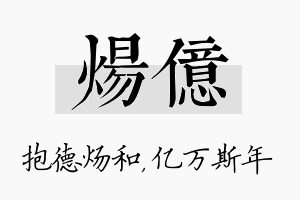 煬億

抱德炀和，亿万斯年